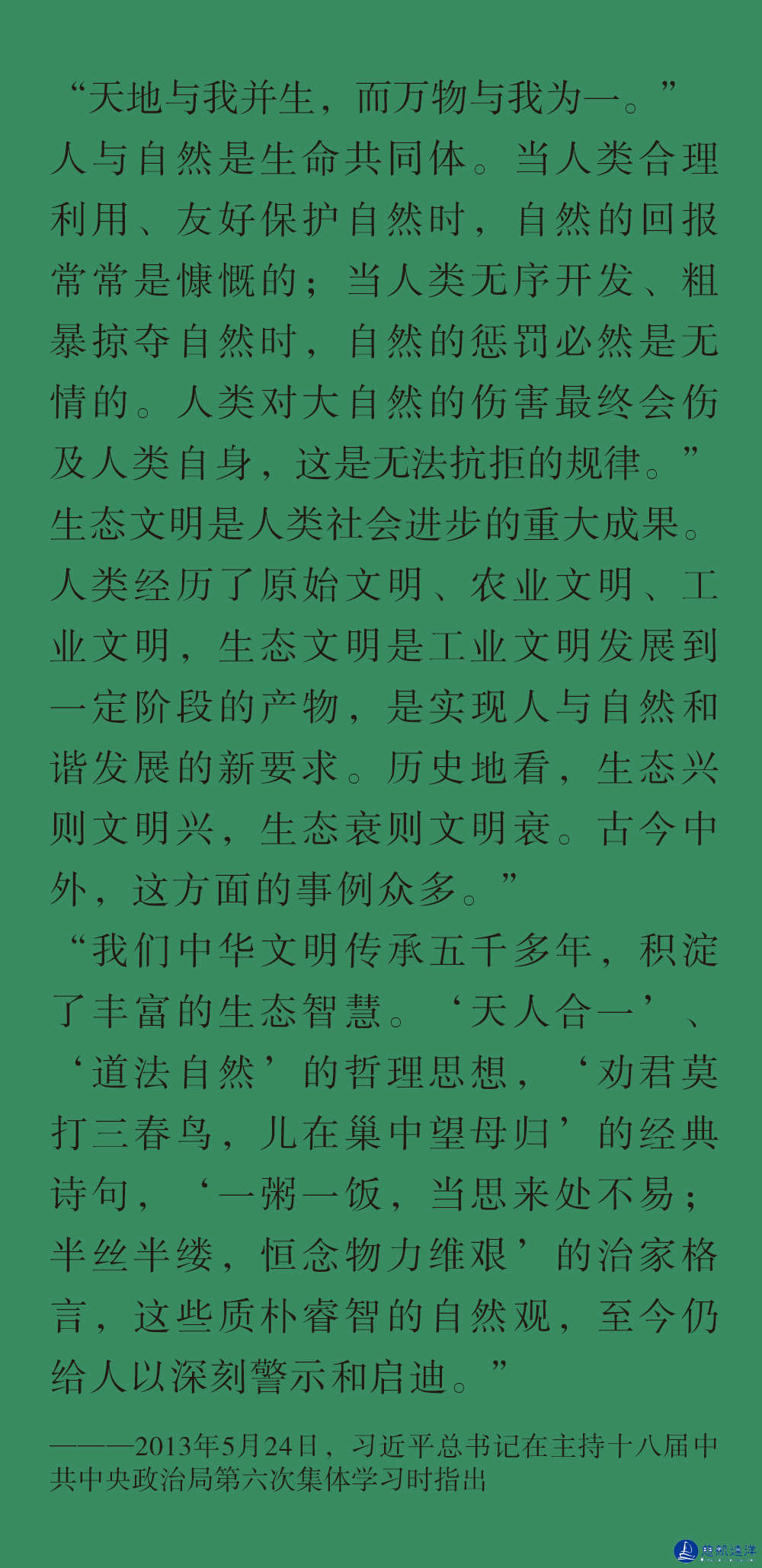 “天地与我并生，而万物与我为一。”人与自然是生命共同体。当人类合理利用、友好保护自然时，自然的回报常常是慷慨的；当人类无序开发、粗暴掠夺自然时，自然的惩罚必然是无情的。人类对大自然的伤害最终会伤及人类自身，这是无法抗拒的规律。”生态文明是人类社会进步的重大成果。人类经历了原始文明、农业文明、工业文明，生态文明是工业文明发展到一定阶段的产物，是实现人与自然和谐发展的新要求。历史地看，生态兴则文明兴，生态衰则文明衰。古今中外，这方面的事例众多。”

“我们中华文明传承五千多年，积淀了丰富的生态智慧。‘天人合一’、‘道法自然’的哲理思想，‘劝君莫打三春鸟，儿在巢中望母归’的经典诗句，‘一粥一饭，当思来处不易；半丝半缕，恒念物力维艰’的治家格言，这些质朴睿智的自然观，至今仍给人以深刻警示和启迪。”

———2013年5月24日，习近平总书记在主持十八届中共中央政治局第六次集体学习时指出

思航远洋